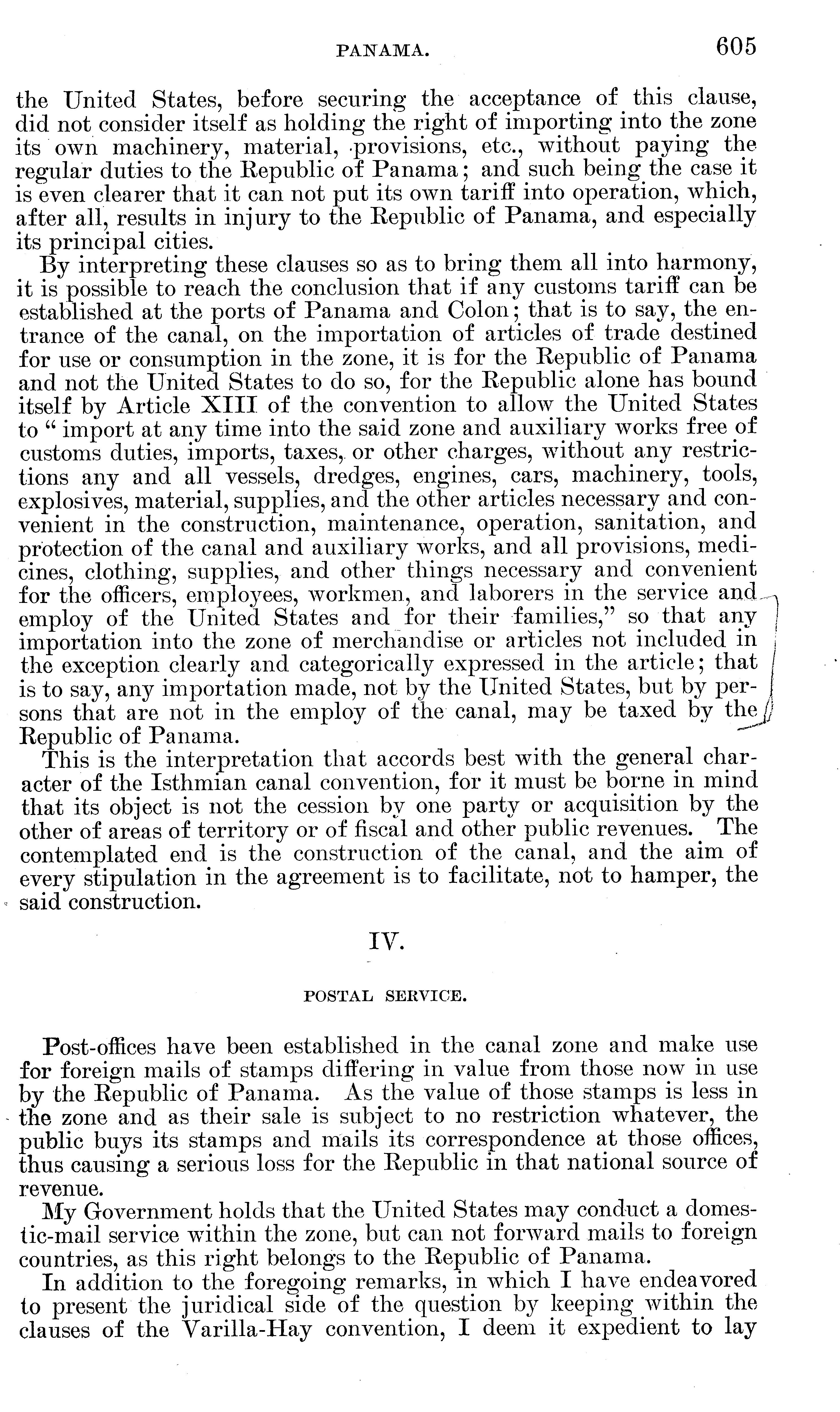 PANAMA. 605

the United States, before securing the acceptance of this clause, did not consider itself as holding the right of importing into the zone its own machinery, material, provisions, etc., without paying the regular duties to the Republic of Panama; and such being the case it is even clearer that it can not put its own tariff into operation, which, after all, results in injury to the Republic of Panama, and especially its principal cities.

By interpreting these clauses so as to bring them all into harmony, it is possible to reach the conclusion that if any customs tariff can be established at the ports of Panama and Colon; that is to say, the entrance of the canal, on the importation of articles of trade destined for use or consumption in the zone, it is for the Republic of Panama and not the United States to do so, for the Republic alone has bound itself by Article XIII of the convention to allow the United States to "import at any time into the said zone and auxiliary works free of customs duties, imports, taxes, or other charges, without any restrictions any and all vessels, dredges, engines, cars, machinery, tools, explosives, material, supplies, and the other articles necessary and convenient in the construction, maintenance, operation, sanitation, and protection of the canal and auxiliary works, and all provisions, medicines, clothing, supplies, and other things necessary and convenient for the officers, employees, workmen, and laborers in the service and employ of the United States and for their families," so that any importation into the zone of merchandise or articles not included in the exception clearly and categorically expressed in the article; that is to say, any importation made, not by the United States, but by persons that are not in the employ of the canal, may be taxed by the Republic of Panama.

This is the interpretation that accords best with the general character of the Isthmian canal convention, for it must be borne in mind that its object is not the cession by one party or acquisition by the other of areas of territory or of fiscal and other public revenues. The contemplated end is the construction of the canal, and the aim of every stipulation in the agreement is to facilitate, not to hamper, the said construction.

IV.

POSTAL SERVICE.

Post-offices have been established in the canal zone and make use for foreign mails of stamps differing in value from those now in use by the Republic of Panama. As the value of those stamps is less in the zone and as their sale is subject to no restriction whatever, the public buys its stamps and mails its correspondence at those offices, thus causing a serious loss for the Republic in that national source of revenue.

My Government holds that the United States may conduct a domestic-mail service within the zone, but can not forward mails to foreign countries, as this right belongs to the Republic of Panama.

In addition to the foregoing remarks, in which I have endeavored to present the juridical side of the question by keeping within the clauses of the Varilla-Hay convention, I deem it expedient to lay